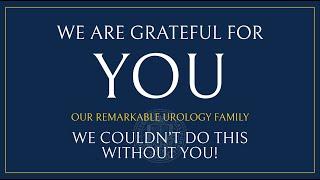 WE ARE GRATEFUL FOR

YOU

OUR REMARKABLE UROLOGY FAMILY

WE COULDN'T DO THIS WITHOUT YOU!